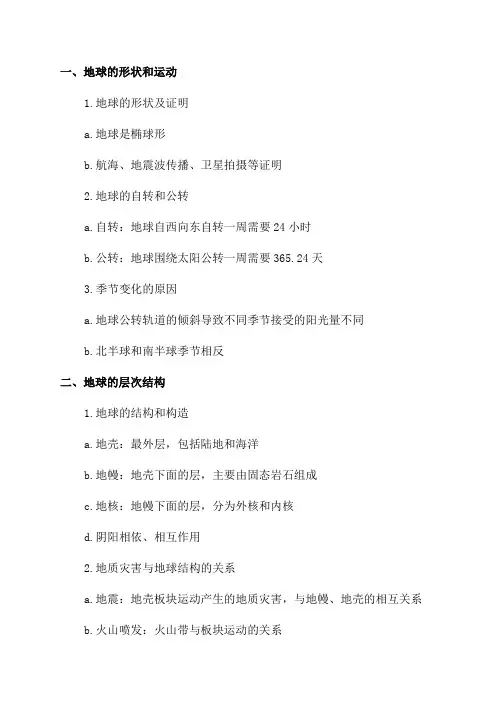 一、地球的形状和运动

1.地球的形状及证明

a.地球是椭球形

b.航海、地震波传播、卫星拍摄等证明

2.地球的自转和公转

a.自转：地球自西向东自转一周需要24小时

b.公转：地球围绕太阳公转一周需要365.24天

3.季节变化的原因

a.地球公转轨道的倾斜导致不同季节接受的阳光量不同

b.北半球和南半球季节相反

二、地球的层次结构

1.地球的结构和构造

a.地壳：最外层，包括陆地和海洋

b.地幔：地壳下面的层，主要由固态岩石组成

c.地核：地幔下面的层，分为外核和内核

d.阴阳相依、相互作用

2.地质灾害与地球结构的关系

a.地震：地壳板块运动产生的地质灾害，与地幔、地壳的相互关系

b.火山喷发：火山带与板块运动的关系